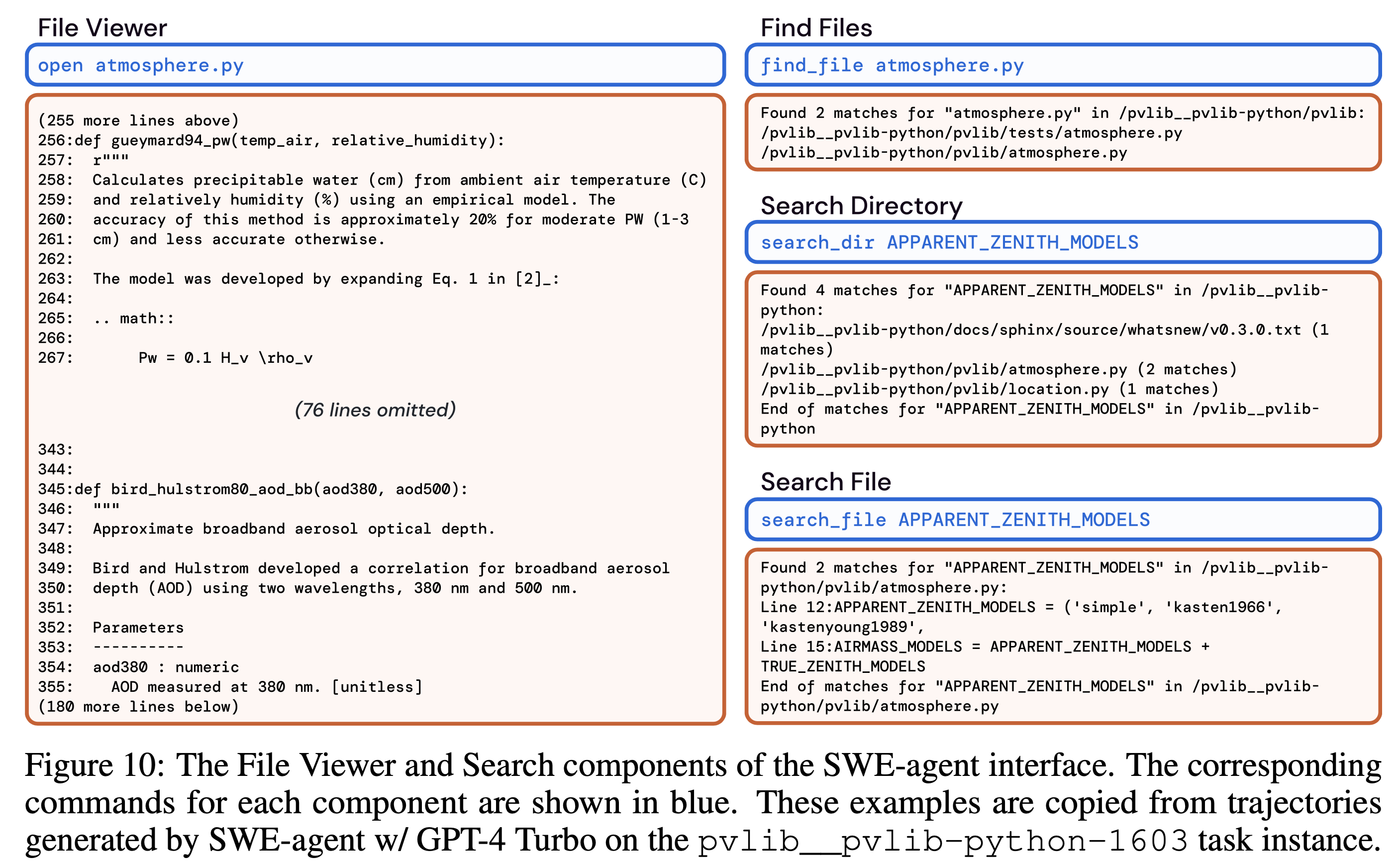 File Viewer

open atmosphere.py

(255 more lines above)
256:def gueymard94_pw(temp_air, relative_humidity):
257: r"""
258: Calculates precipitable water (cm) from ambient air temperature (C)
259: and relatively humidity (%) using an empirical model. The
260: accuracy of this method is approximately 20% for moderate PW (1-3
261: cm) and less accurate otherwise.
262:
263: The model was developed by expanding Eq. 1 in [2]_:
264:
265: .. math::
266:
267: Pw = 0.1 H_v \rho_v

(76 lines omitted)

343:
344:
345:def bird_hulstrom80_aod_bb(aod380, aod500):
346: """
347: Approximate broadband aerosol optical depth.
348:
349: Bird and Hulstrom developed a correlation for broadband aerosol
350: depth (AOD) using two wavelengths, 380 nm and 500 nm.
351:
352: Parameters
353: ----------
354: aod380 : numeric
355: AOD measured at 380 nm. [unitless]
(180 more lines below)

Find Files

find_file atmosphere.py

Found 2 matches for "atmosphere.py" in /pvlib__pvlib-python/pvlib:
/pvlib__pvlib-python/pvlib/tests/atmosphere.py
/pvlib__pvlib-python/pvlib/atmosphere.py

Search Directory

search_dir APPARENT_ZENITH_MODELS

Found 4 matches for "APPARENT_ZENITH_MODELS" in /pvlib__pvlib-python:
/pvlib__pvlib-python/docs/sphinx/source/whatsnew/v0.3.0.txt (1 matches)
/pvlib__pvlib-python/pvlib/atmosphere.py (2 matches)
/pvlib__pvlib-python/pvlib/location.py (1 matches)
End of matches for "APPARENT_ZENITH_MODELS" in /pvlib__pvlib-python

Search File

search_file APPARENT_ZENITH_MODELS

Found 2 matches for "APPARENT_ZENITH_MODELS" in /pvlib__pvlib-python/pvlib/atmosphere.py:
Line 12:APPARENT_ZENITH_MODELS = ('simple', 'kasten1966', 'kastenyoung1989',
Line 15:AIRMASS_MODELS = APPARENT_ZENITH_MODELS + TRUE_ZENITH_MODELS
End of matches for "APPARENT_ZENITH_MODELS" in /pvlib__pvlib-python/pvlib/atmosphere.py

Figure 10: The File Viewer and Search components of the SWE-agent interface. The corresponding commands for each component are shown in blue. These examples are copied from trajectories generated by SWE-agent w/ GPT-4 Turbo on the pvlib__pvlib-python-1603 task instance.